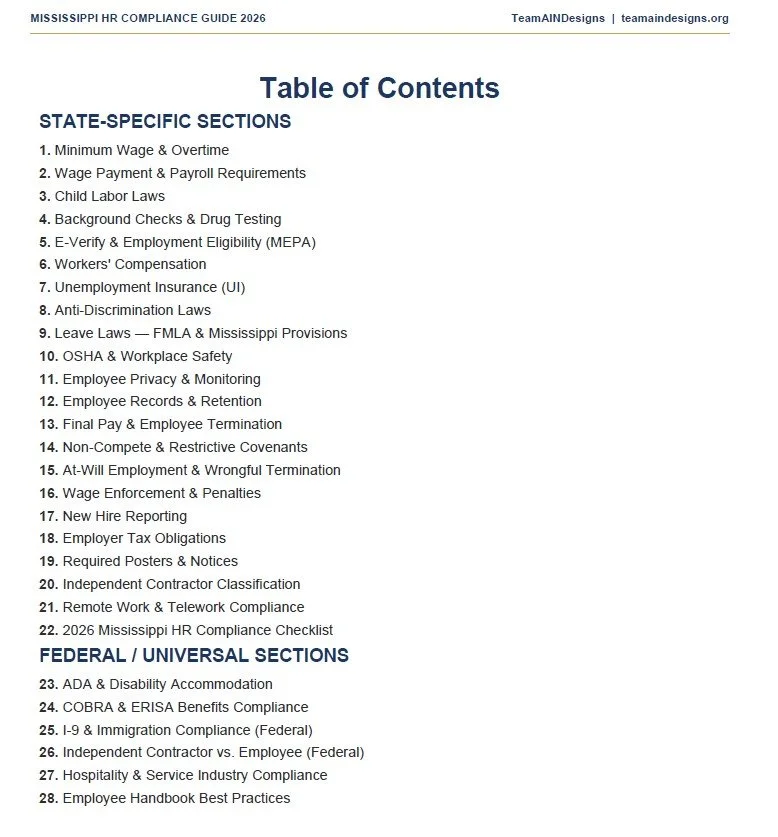 MISSISSIPPI HR COMPLIANCE GUIDE 2026
TeamAINDesigns | teamaindesigns.org

Table of Contents

STATE-SPECIFIC SECTIONS

1. Minimum Wage & Overtime
2. Wage Payment & Payroll Requirements
3. Child Labor Laws
4. Background Checks & Drug Testing
5. E-Verify & Employment Eligibility (MEPA)
6. Workers' Compensation
7. Unemployment Insurance (UI)
8. Anti-Discrimination Laws
9. Leave Laws — FMLA & Mississippi Provisions
10. OSHA & Workplace Safety
11. Employee Privacy & Monitoring
12. Employee Records & Retention
13. Final Pay & Employee Termination
14. Non-Compete & Restrictive Covenants
15. At-Will Employment & Wrongful Termination
16. Wage Enforcement & Penalties
17. New Hire Reporting
18. Employer Tax Obligations
19. Required Posters & Notices
20. Independent Contractor Classification
21. Remote Work & Telework Compliance
22. 2026 Mississippi HR Compliance Checklist

FEDERAL / UNIVERSAL SECTIONS

23. ADA & Disability Accommodation
24. COBRA & ERISA Benefits Compliance
25. I-9 & Immigration Compliance (Federal)
26. Independent Contractor vs. Employee (Federal)
27. Hospitality & Service Industry Compliance
28. Employee Handbook Best Practices